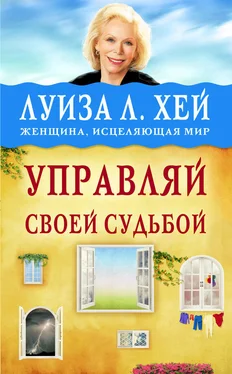 ЛУИЗА Л. ХЕЙ
ЖЕНЩИНА, ИСЦЕЛЯЮЩАЯ МИР

УПРАВЛЯЙ СВОЕЙ СУДЬБОЙ